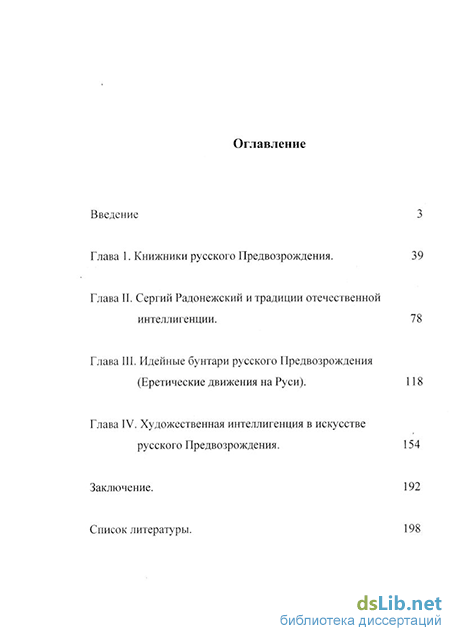 Оглавление

Введение 3

Глава 1. Книжники русского Предвозрождения. 39

Глава II. Сергий Радонежский и традиции отечественной интеллигенции. 78

Глава III. Идейные бунтари русского Предвозрождения (Еретические движения на Руси). 118

Глава IV. Художественная интеллигенция в искусстве русского Предвозрождения. 154

Заключение. 192

Список литературы. 198

dsLib.net
библиотека диссертаций